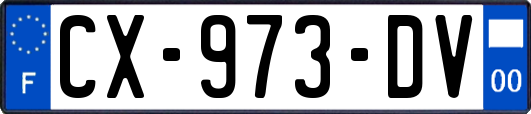 F
CX-973-DV
00